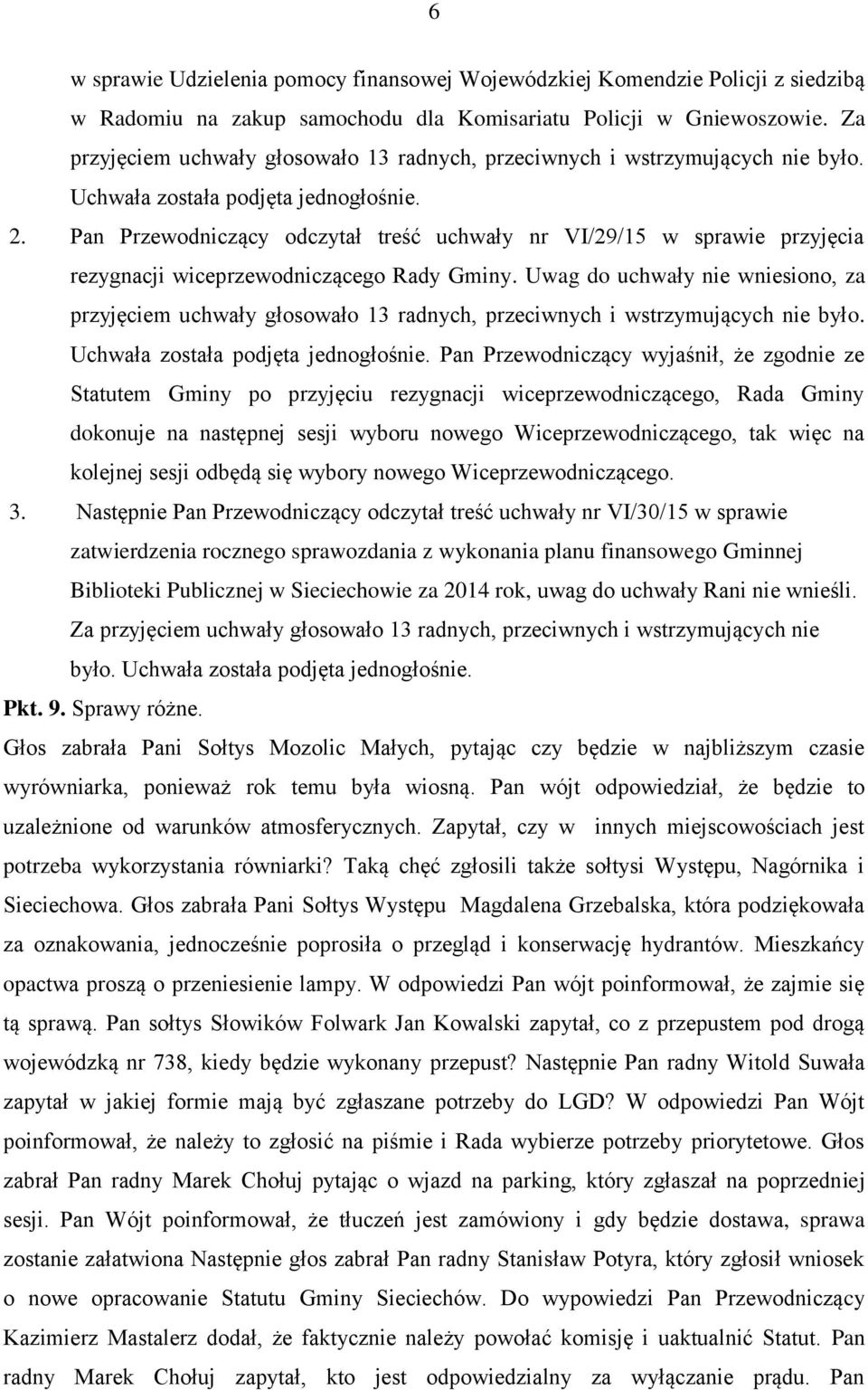 6

w sprawie Udzielenia pomocy finansowej Wojewódzkiej Komendzie Policji z siedzibą w Radomiu na zakup samochodu dla Komisariatu Policji w Gniewoszowie. Za przyjęciem uchwały głosowało 13 radnych, przeciwnych i wstrzymujących nie było. Uchwała została podjęta jednogłośnie.

2. Pan Przewodniczący odczytał treść uchwały nr VI/29/15 w sprawie przyjęcia rezygnacji wiceprzewodniczącego Rady Gminy. Uwag do uchwały nie wniesiono, za przyjęciem uchwały głosowało 13 radnych, przeciwnych i wstrzymujących nie było. Uchwała została podjęta jednogłośnie. Pan Przewodniczący wyjaśnił, że zgodnie ze Statutem Gminy po przyjęciu rezygnacji wiceprzewodniczącego, Rada Gminy dokonuje na następnej sesji wyboru nowego Wiceprzewodniczącego, tak więc na kolejnej sesji odbędą się wybory nowego Wiceprzewodniczącego.

3. Następnie Pan Przewodniczący odczytał treść uchwały nr VI/30/15 w sprawie zatwierdzenia rocznego sprawozdania z wykonania planu finansowego Gminnej Biblioteki Publicznej w Sieciechowie za 2014 rok, uwag do uchwały Rani nie wnieśli. Za przyjęciem uchwały głosowało 13 radnych, przeciwnych i wstrzymujących nie było. Uchwała została podjęta jednogłośnie.

Pkt. 9. Sprawy różne.

Głos zabrała Pani Sołtys Mozolic Małych, pytając czy będzie w najbliższym czasie wyrówniarka, ponieważ rok temu była wiosną. Pan wójt odpowiedział, że będzie to uzależnione od warunków atmosferycznych. Zapytał, czy w innych miejscowościach jest potrzeba wykorzystania równiarki? Taką chęć zgłosili także sołtysi Występu, Nagórnika i Sieciechowa. Głos zabrała Pani Sołtys Występu Magdalena Grzebalska, która podziękowała za oznakowania, jednocześnie poprosiła o przegląd i konserwację hydrantów. Mieszkańcy opactwa proszą o przeniesienie lampy. W odpowiedzi Pan wójt poinformował, że zajmie się tą sprawą. Pan sołtys Słowików Folwark Jan Kowalski zapytał, co z przepustem pod drogą wojewódzką nr 738, kiedy będzie wykonany przepust? Następnie Pan radny Witold Suwała zapytał w jakiej formie mają być zgłaszane potrzeby do LGD? W odpowiedzi Pan Wójt poinformował, że należy to zgłosić na piśmie i Rada wybierze potrzeby priorytetowe. Głos zabrał Pan radny Marek Chołuj pytając o wjazd na parking, który zgłaszał na poprzedniej sesji. Pan Wójt poinformował, że tłuczeń jest zamówiony i gdy będzie dostawa, sprawa zostanie załatwiona Następnie głos zabrał Pan radny Stanisław Potyra, który zgłosił wniosek o nowe opracowanie Statutu Gminy Sieciechów. Do wypowiedzi Pan Przewodniczący Kazimierz Mastalerz dodał, że faktycznie należy powołać komisję i uaktualnić Statut. Pan radny Marek Chołuj zapytał, kto jest odpowiedzialny za wyłączanie prądu. Pan